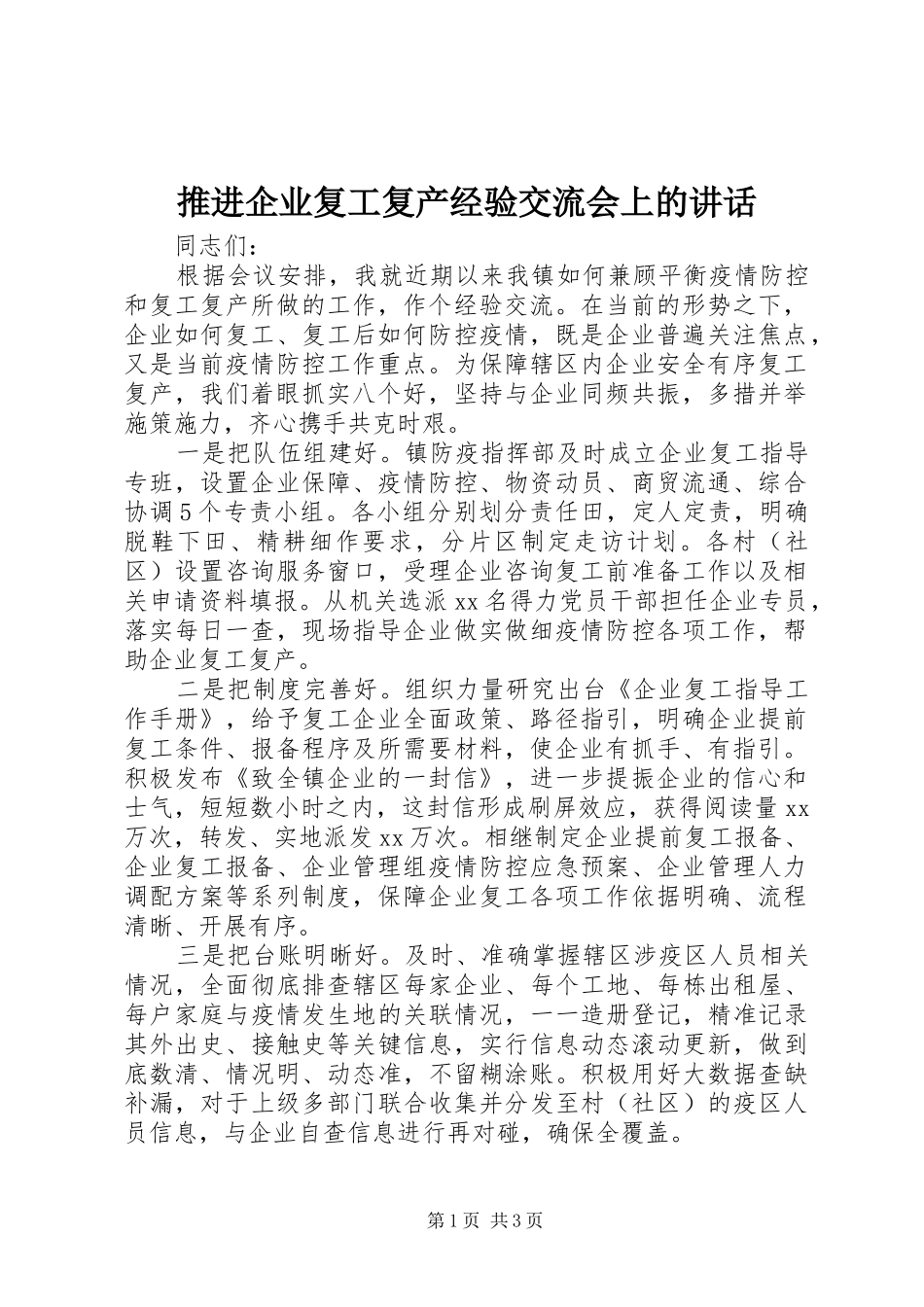 推进企业复工复产经验交流会上的讲话

同志们：

根据会议安排，我就近期以来我镇如何兼顾平衡疫情防控和复工复产所做的工作，作个经验交流。在当前的形势之下，企业如何复工、复工后如何防控疫情，既是企业普遍关注焦点，又是当前疫情防控工作重点。为保障辖区内企业安全有序复工复产，我们着眼抓实八个好，坚持与企业同频共振，多措并举施策施力，齐心携手共克时艰。

一是把队伍组建好。镇防疫指挥部及时成立企业复工指导专班，设置企业保障、疫情防控、物资动员、商贸流通、综合协调5个专责小组。各小组分别划分责任田，定人定责，明确脱鞋下田、精耕细作要求，分片区制定走访计划。各村（社区）设置咨询服务窗口，受理企业咨询复工前准备工作以及相关申请资料填报。从机关选派xx名得力党员干部担任企业专员，落实每日一查，现场指导企业做实做细疫情防控各项工作，帮助企业复工复产。

二是把制度完善好。组织力量研究出台《企业复工指导工作手册》，给予复工企业全面政策、路径指引，明确企业提前复工条件、报备程序及所需要材料，使企业有抓手、有指引。积极发布《致全镇企业的一封信》，进一步提振企业的信心和士气，短短数小时之内，这封信形成刷屏效应，获得阅读量xx万次，转发、实地派发xx万次。相继制定企业提前复工报备、企业复工报备、企业管理组疫情防控应急预案、企业管理人力调配方案等系列制度，保障企业复工各项工作依据明确、流程清晰、开展有序。

三是把台账明晰好。及时、准确掌握辖区涉疫区人员相关情况，全面彻底排查辖区每家企业、每个工地、每栋出租屋、每户家庭与疫情发生地的关联情况，一一造册登记，精准记录其外出史、接触史等关键信息，实行信息动态滚动更新，做到底数清、情况明、动态准，不留糊涂账。积极用好大数据查缺补漏，对于上级多部门联合收集并分发至村（社区）的疫区人员信息，与企业自查信息进行再对碰，确保全覆盖。

第1页 共3页